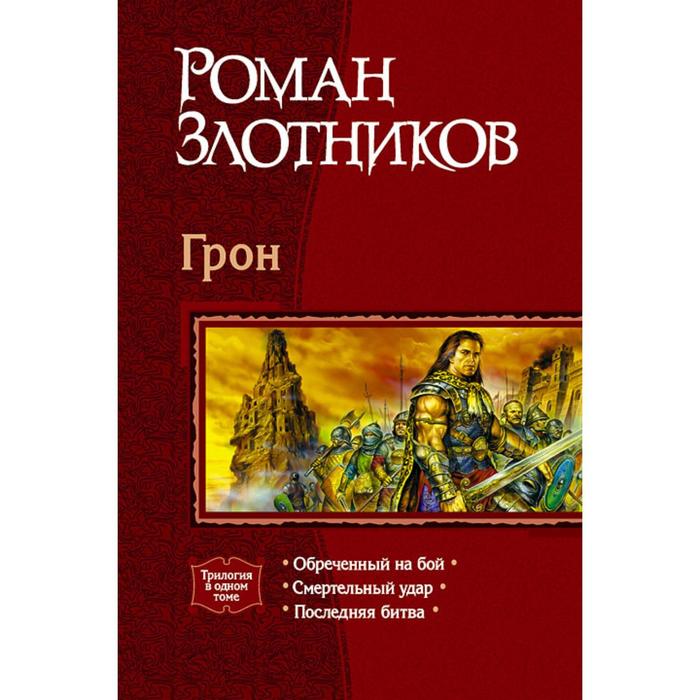 Роман Злотников

Грон

Трилогия в одном томе

• Обреченный на бой •
• Смертельный удар •
• Последняя битва •